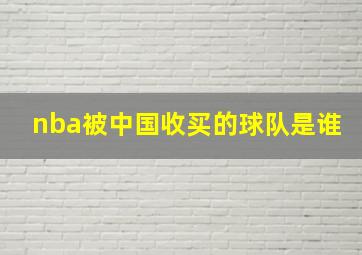 nba被中国收买的球队是谁